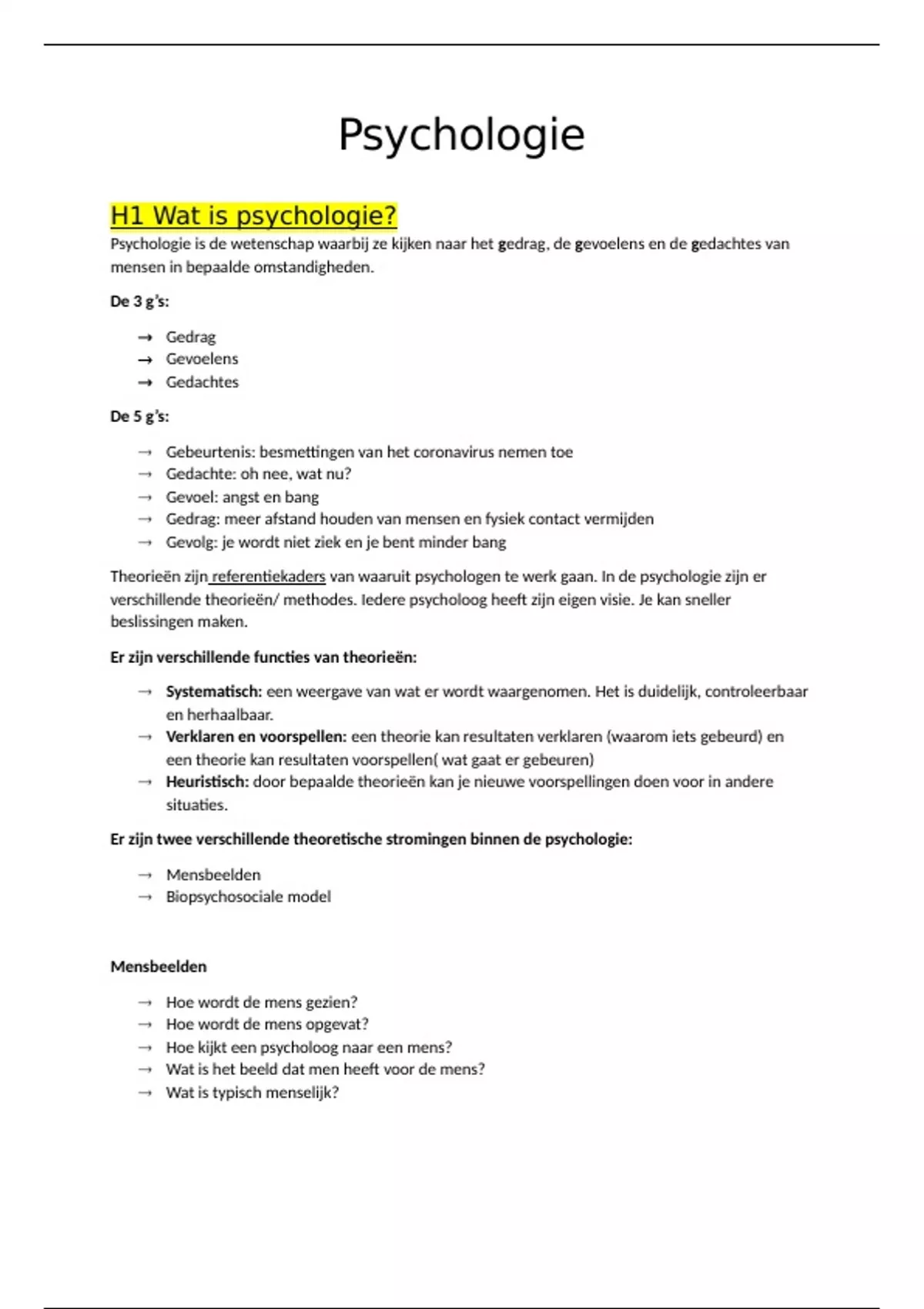 Psychologie

H1 Wat is psychologie?

Psychologie is de wetenschap waarbij ze kijken naar het gedrag, de gevoelens en de gedachtes van mensen in bepaalde omstandigheden.

De 3 g's:

→ Gedrag
→ Gevoelens
→ Gedachtes

De 5 g's:

→ Gebeurtenis: besmettingen van het coronavirus nemen toe
→ Gedachte: oh nee, wat nu?
→ Gevoel: angst en bang
→ Gedrag: meer afstand houden van mensen en fysiek contact vermijden
→ Gevolg: je wordt niet ziek en je bent minder bang

Theorieën zijn referentiekaders van waaruit psychologen te werk gaan. In de psychologie zijn er verschillende theorieën/ methodes. Iedere psycholoog heeft zijn eigen visie. Je kan sneller beslissingen maken.

Er zijn verschillende functies van theorieën:

→ Systematisch: een weergave van wat er wordt waargenomen. Het is duidelijk, controleerbaar en herhaalbaar.
→ Verklaren en voorspellen: een theorie kan resultaten verklaren (waarom iets gebeurd) en een theorie kan resultaten voorspellen( wat gaat er gebeuren)
→ Heuristisch: door bepaalde theorieën kan je nieuwe voorspellingen doen voor in andere situaties.

Er zijn twee verschillende theoretische stromingen binnen de psychologie:

→ Mensbeelden
→ Biopsychosociale model

Mensbeelden

→ Hoe wordt de mens gezien?
→ Hoe wordt de mens opgevat?
→ Hoe kijkt een psycholoog naar een mens?
→ Wat is het beeld dat men heeft voor de mens?
→ Wat is typisch menselijk?